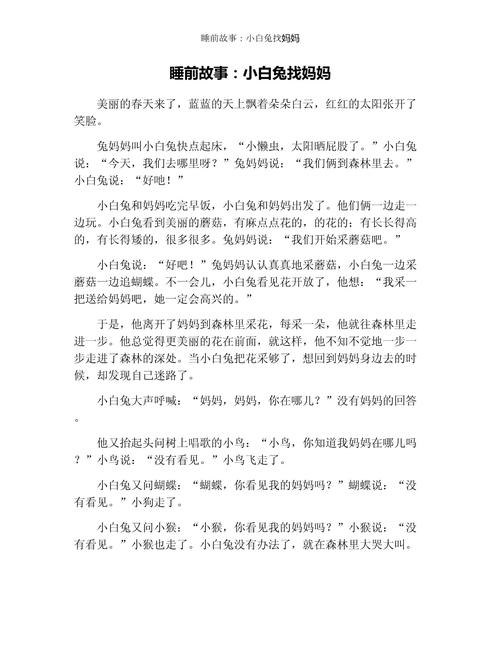 睡前故事：小白兔找妈妈

睡前故事：小白兔找妈妈

美丽的春天来了，蓝蓝的天上飘着朵朵白云，红红的太阳张开了笑脸。

兔妈妈叫小白兔快点起床，“小懒虫，太阳晒屁股了。”小白兔说：“今天，我们去哪里呀？”兔妈妈说：“我们俩到森林里去。”小白兔说：“好吔！”

小白兔和妈妈吃完早饭，小白兔和妈妈出发了。他们俩一边走一边玩。小白兔看到美丽的蘑菇，有麻点点花的，的花的；有长长得高的，有长得矮的，很多很多。兔妈妈说：“我们开始采蘑菇吧。”

小白兔说：“好吧！”兔妈妈认认真真地采蘑菇，小白兔一边采蘑菇一边追蝴蝶。不一会儿，小白兔看见花开放了，他想：“我采一把送给妈妈吧，她一定会高兴的。”

于是，他离开了妈妈到森林里采花，每采一朵，他就往森林里走进一步。他总觉得更美丽的花在前面，就这样，他不知不觉地一步一步走进了森林的深处。当小白兔把花采够了，想回到妈妈身边去的时候，却发现自己迷路了。

小白兔大声呼喊：“妈妈，妈妈，你在哪儿？”没有妈妈的回答。

他又抬起头问树上唱歌的小鸟：“小鸟，你知道我妈妈在哪儿吗？”小鸟说：“没有看见。”小鸟飞走了。

小白兔又问蝴蝶：“蝴蝶，你看见我的妈妈吗？”蝴蝶说：“没有看见。”小狗走了。

小白兔又问小猴：“小猴，你看见我的妈妈吗？”小猴说：“没有看见。”小猴也走了。小白兔没有办法了，就在森林里大哭大叫。